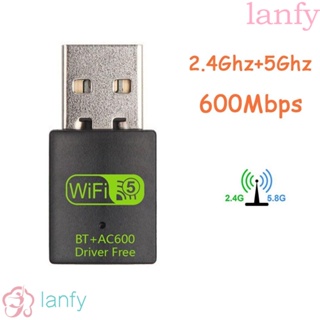 lanfy

2.4Ghz+5Ghz
600Mbps

WiFi 5

BT+AC600
Driver Free

2.4G 5.8G

lanfy